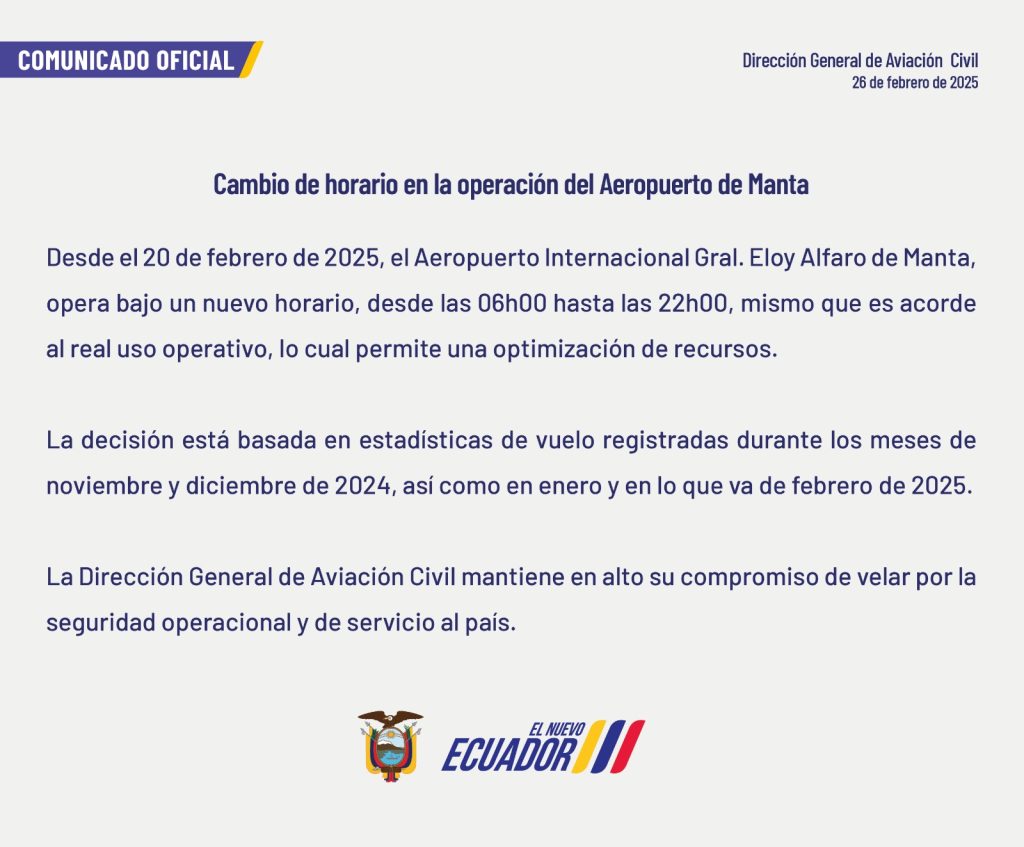 COMUNICADO OFICIAL

Dirección General de Aviación Civil
26 de febrero de 2025

Cambio de horario en la operación del Aeropuerto de Manta

Desde el 20 de febrero de 2025, el Aeropuerto Internacional Gral. Eloy Alfaro de Manta, opera bajo un nuevo horario, desde las 06h00 hasta las 22h00, mismo que es acorde al real uso operativo, lo cual permite una optimización de recursos.

La decisión está basada en estadísticas de vuelo registradas durante los meses de noviembre y diciembre de 2024, así como en enero y en lo que va de febrero de 2025.

La Dirección General de Aviación Civil mantiene en alto su compromiso de velar por la seguridad operacional y de servicio al país.

EL NUEVO
ECUADOR